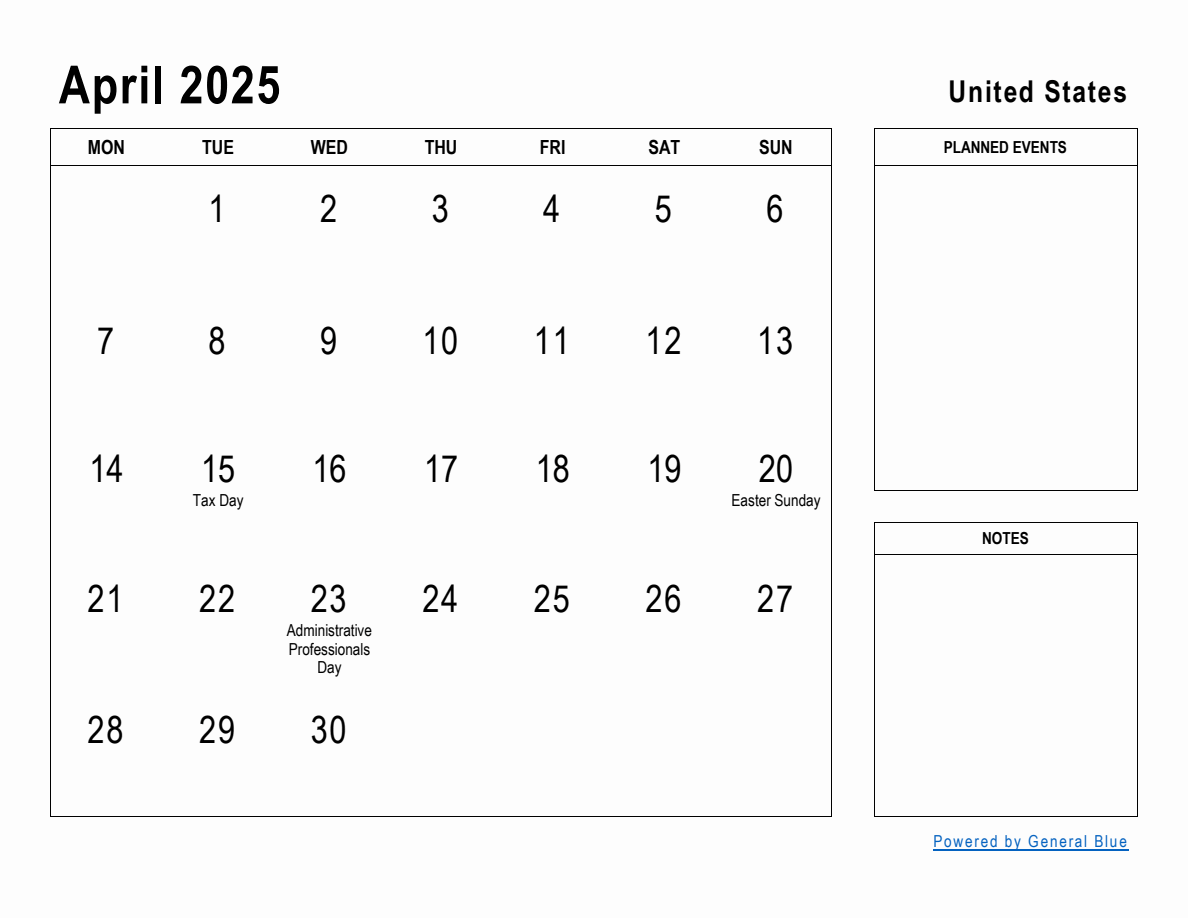 April 2025

United States

| MON | TUE | WED | THU | FRI | SAT | SUN |
|---|---|---|---|---|---|---|
| | 1 | 2 | 3 | 4 | 5 | 6 |
| 7 | 8 | 9 | 10 | 11 | 12 | 13 |
| 14 | 15 Tax Day | 16 | 17 | 18 | 19 | 20 Easter Sunday |
| 21 | 22 | 23 Administrative Professionals Day | 24 | 25 | 26 | 27 |
| 28 | 29 | 30 | | | | |

PLANNED EVENTS

NOTES

Powered by General Blue